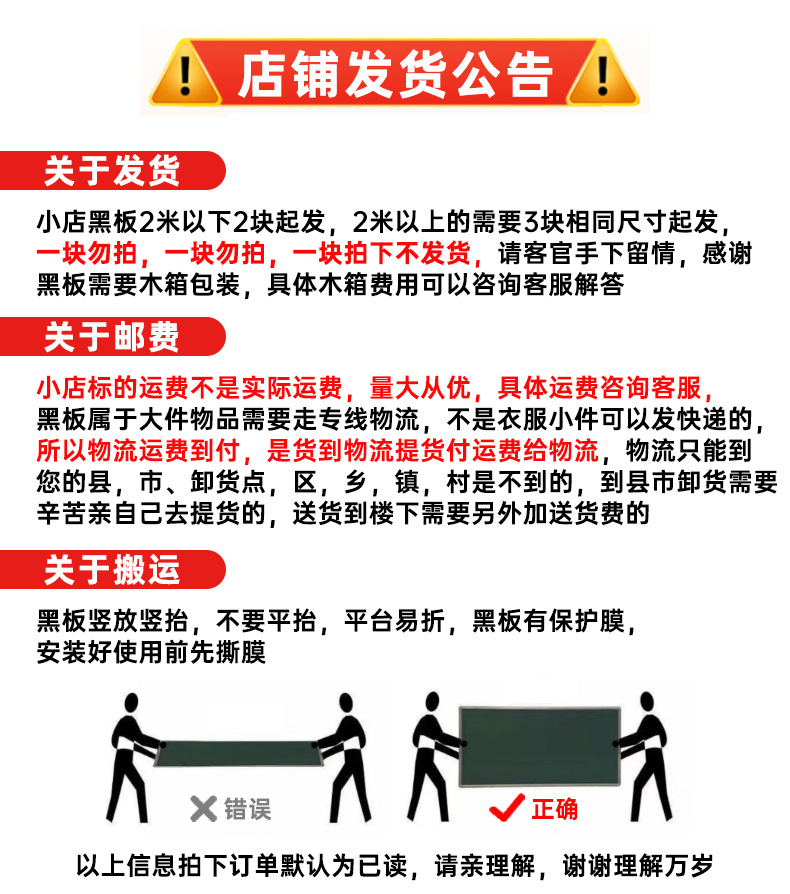 店铺发货公告

关于发货

小店黑板2米以下2块起发，2米以上的需要3块相同尺寸起发，一块勿拍，一块勿拍，一块拍下不发货，请客官手下留情，感谢黑板需要木箱包装，具体木箱费用可以咨询客服解答

关于邮费

小店标的运费不是实际运费，量大从优，具体运费咨询客服，黑板属于大件物品需要走专线物流，不是衣服小件可以发快递的，所以物流运费到付，是货到物流提货付运费给物流，物流只能到您的县，市、卸货点，区，乡，镇，村是不到的，到县市卸货需要辛苦亲自己去提货的，送货到楼下需要另外加送货费的

关于搬运

黑板竖放竖抬，不要平抬，平台易折，黑板有保护膜，安装好使用前先撕膜

✕ 错误

✓ 正确

以上信息拍下订单默认为已读，请亲理解，谢谢理解万岁